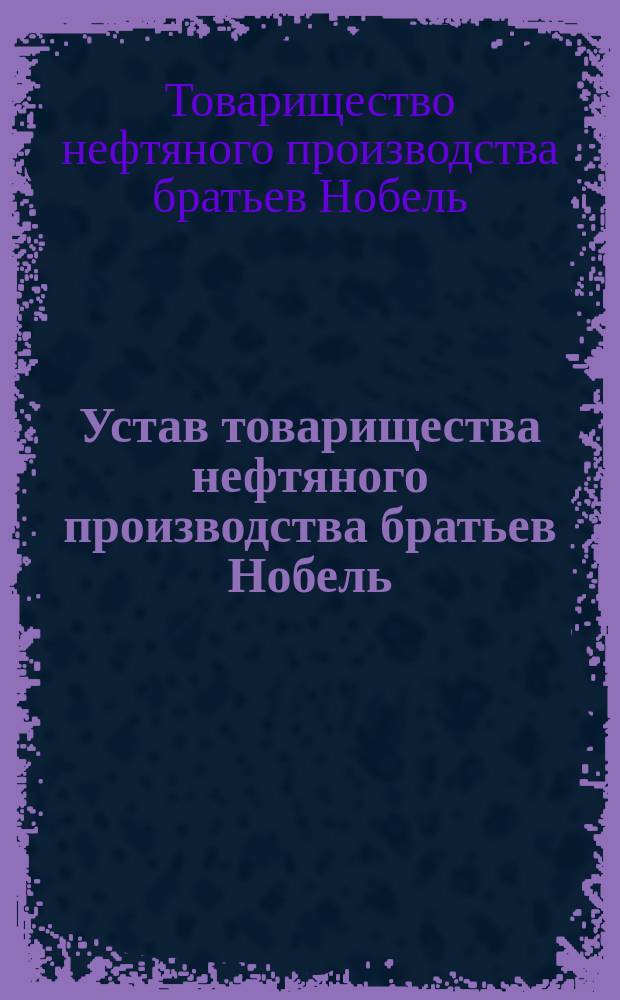 Товарищество нефтяного производства братьев Нобель

Устав товарищества нефтяного производства братьев Нобель